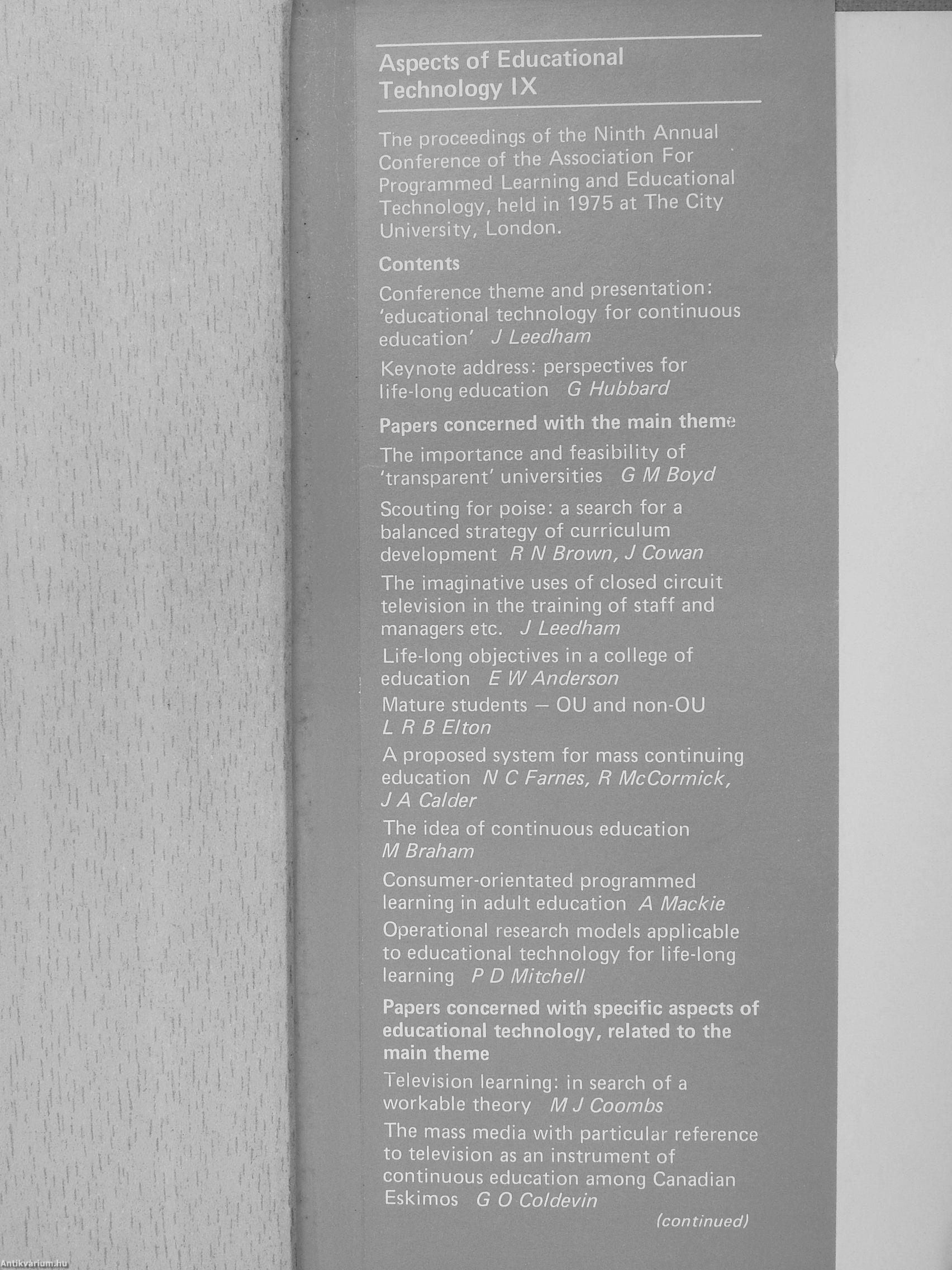 Aspects of Educational Technology IX

The proceedings of the Ninth Annual Conference of the Association For Programmed Learning and Educational Technology, held in 1975 at The City University, London.

Contents

Conference theme and presentation: 'educational technology for continuous education' J Leedham

Keynote address: perspectives for life-long education G Hubbard

Papers concerned with the main theme

The importance and feasibility of 'transparent' universities G M Boyd

Scouting for poise: a search for a balanced strategy of curriculum development R N Brown, J Cowan

The imaginative uses of closed circuit television in the training of staff and managers etc. J Leedham

Life-long objectives in a college of education E W Anderson

Mature students — OU and non-OU L R B Elton

A proposed system for mass continuing education N C Farnes, R McCormick, J A Calder

The idea of continuous education M Braham

Consumer-orientated programmed learning in adult education A Mackie

Operational research models applicable to educational technology for life-long learning P D Mitchell

Papers concerned with specific aspects of educational technology, related to the main theme

Television learning: in search of a workable theory M J Coombs

The mass media with particular reference to television as an instrument of continuous education among Canadian Eskimos G O Coldevin

(continued)

Antikvárium.hu